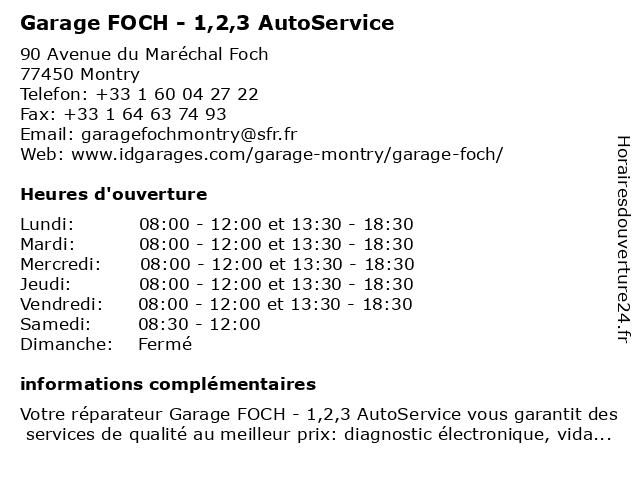 Garage FOCH - 1,2,3 AutoService

90 Avenue du Maréchal Foch
77450 Montry
Telefon: +33 1 60 04 27 22
Fax: +33 1 64 63 74 93
Email: garagefochmontry@sfr.fr
Web: www.idgarages.com/garage-montry/garage-foch/

Heures d'ouverture

| | |
|---|---|
| Lundi: | 08:00 - 12:00 et 13:30 - 18:30 |
| Mardi: | 08:00 - 12:00 et 13:30 - 18:30 |
| Mercredi: | 08:00 - 12:00 et 13:30 - 18:30 |
| Jeudi: | 08:00 - 12:00 et 13:30 - 18:30 |
| Vendredi: | 08:00 - 12:00 et 13:30 - 18:30 |
| Samedi: | 08:30 - 12:00 |
| Dimanche: | Fermé |

informations complémentaires

Votre réparateur Garage FOCH - 1,2,3 AutoService vous garantit des services de qualité au meilleur prix: diagnostic électronique, vida...

Horairesdouverture24.fr